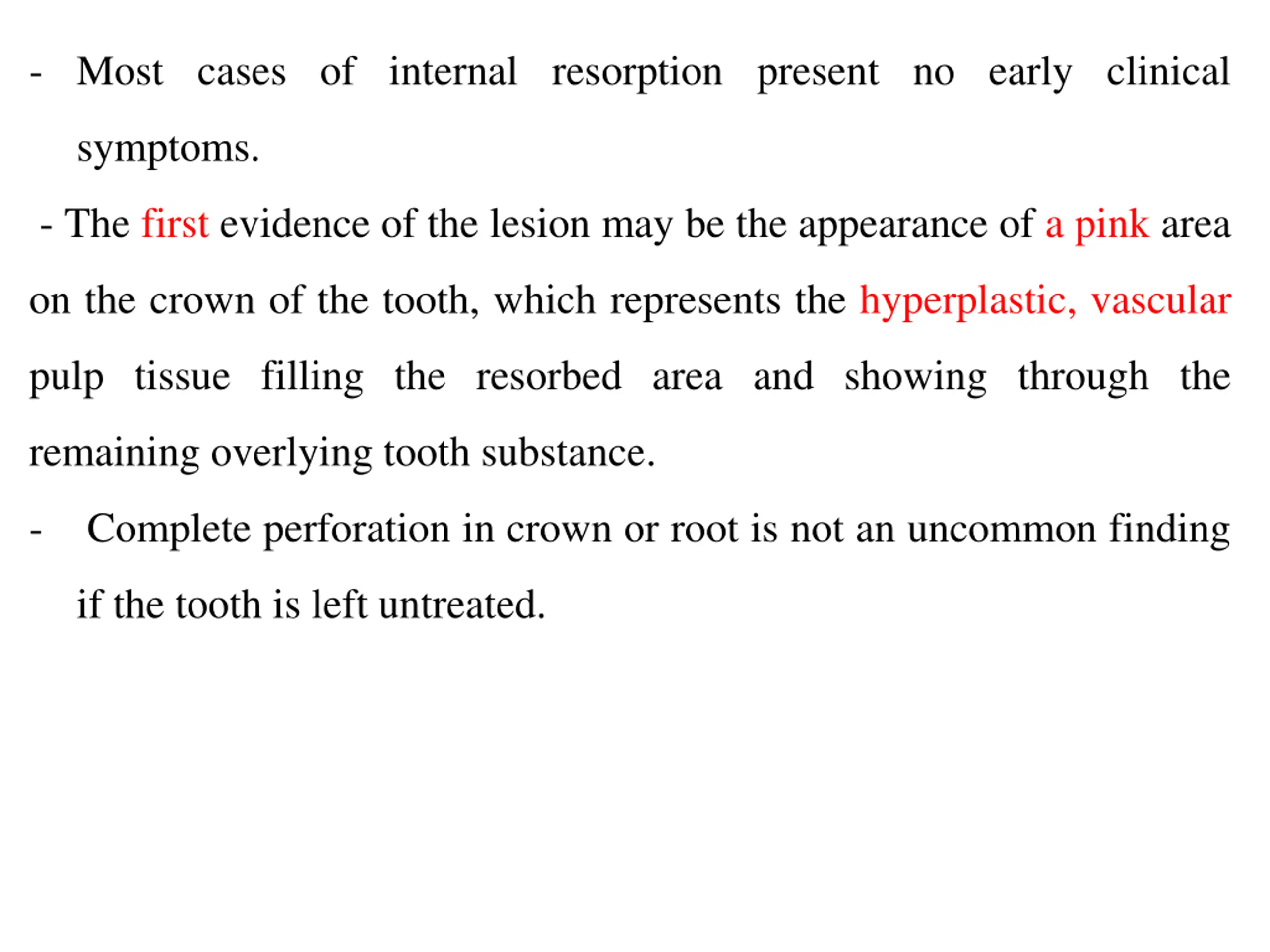 - Most cases of internal resorption present no early clinical symptoms.

- The first evidence of the lesion may be the appearance of a pink area on the crown of the tooth, which represents the hyperplastic, vascular pulp tissue filling the resorbed area and showing through the remaining overlying tooth substance.

- Complete perforation in crown or root is not an uncommon finding if the tooth is left untreated.